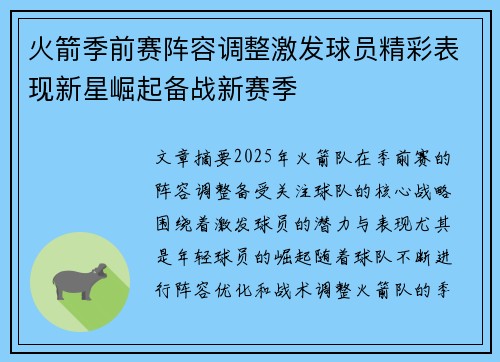 火箭季前赛阵容调整激发球员精彩表现新星崛起备战新赛季

文章摘要2025年火箭队在季前赛的阵容调整备受关注球队的核心战略围绕着激发球员的潜力与表现尤其是年轻球员的崛起随着球队不断进行阵容优化和战术调整火箭队的季